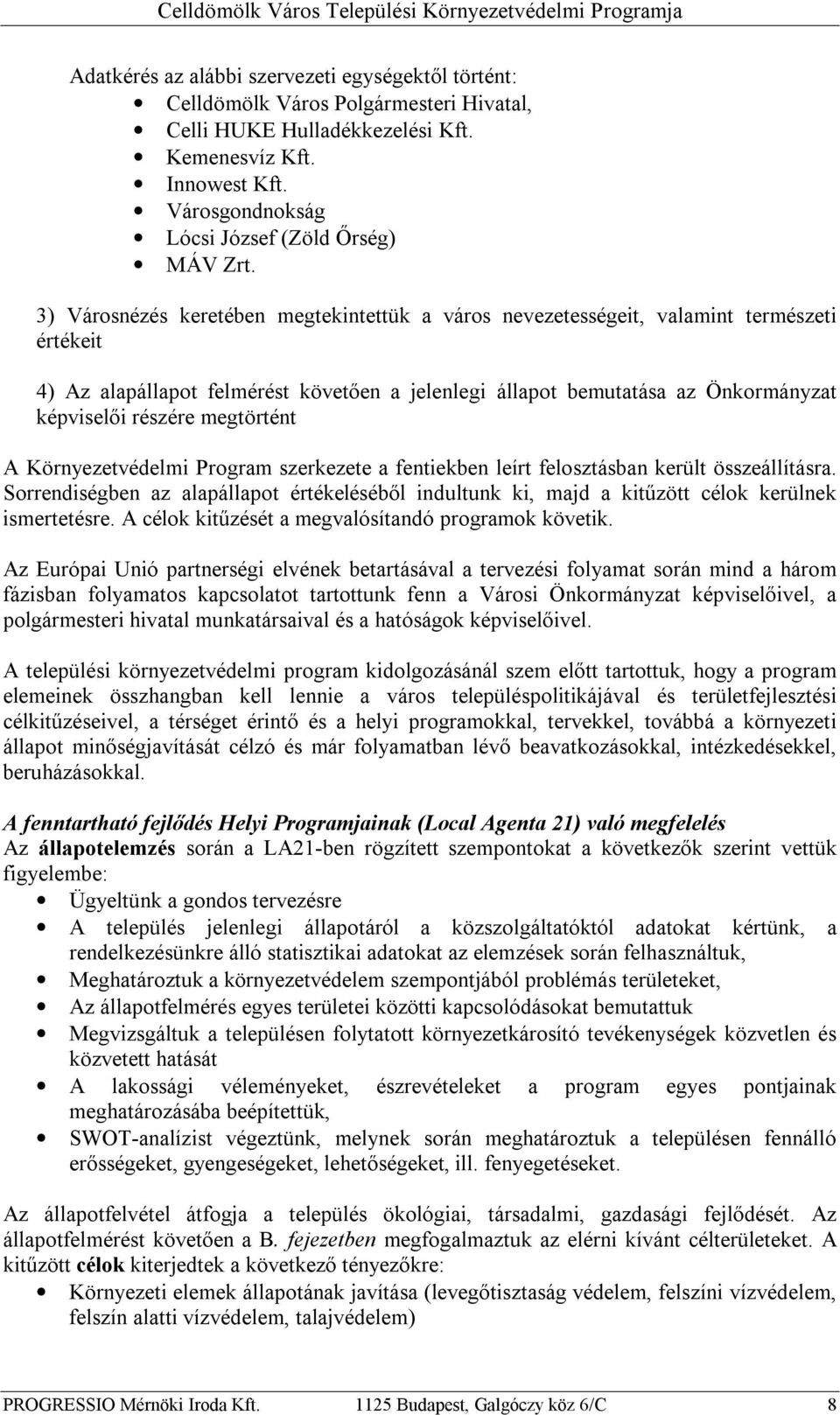 Celldömölk Város Települési Környezetvédelmi Programja

Adatkérés az alábbi szervezeti egységektől történt:
- Celldömölk Város Polgármesteri Hivatal,
- Celli HUKE Hulladékkezelési Kft.
- Kemenesvíz Kft.
- Innowest Kft.
- Városgondnokság
- Lócsi József (Zöld Őrség)
- MÁV Zrt.

3) Városnézés keretében megtekintettük a város nevezetességeit, valamint természeti értékeit

4) Az alapállapot felmérést követően a jelenlegi állapot bemutatása az Önkormányzat képviselői részére megtörtént

A Környezetvédelmi Program szerkezete a fentiekben leírt felosztásban került összeállításra. Sorrendiségben az alapállapot értékeléséből indultunk ki, majd a kitűzött célok kerülnek ismertetésre. A célok kitűzését a megvalósítandó programok követik.

Az Európai Unió partnerségi elvének betartásával a tervezési folyamat során mind a három fázisban folyamatos kapcsolatot tartottunk fenn a Városi Önkormányzat képviselőivel, a polgármesteri hivatal munkatársaival és a hatóságok képviselőivel.

A települési környezetvédelmi program kidolgozásánál szem előtt tartottuk, hogy a program elemeinek összhangban kell lennie a város településpolitikájával és területfejlesztési célkitűzéseivel, a térséget érintő és a helyi programokkal, tervekkel, továbbá a környezeti állapot minőségjavítását célzó és már folyamatban lévő beavatkozásokkal, intézkedésekkel, beruházásokkal.

A fenntartható fejlődés Helyi Programjainak (Local Agenta 21) való megfelelés
Az állapotelemzés során a LA21-ben rögzített szempontokat a következők szerint vettük figyelembe:
- Ügyeltünk a gondos tervezésre
- A település jelenlegi állapotáról a közszolgáltatóktól adatokat kértünk, a rendelkezésünkre álló statisztikai adatokat az elemzések során felhasználtuk,
- Meghatároztuk a környezetvédelem szempontjából problémás területeket,
- Az állapotfelmérés egyes területei közötti kapcsolódásokat bemutattuk
- Megvizsgáltuk a településen folytatott környezetkárosító tevékenységek közvetlen és közvetett hatását
- A lakossági véleményeket, észrevételeket a program egyes pontjainak meghatározásába beépítettük,
- SWOT-analízist végeztünk, melynek során meghatároztuk a településen fennálló erősségeket, gyengeségeket, lehetőségeket, ill. fenyegetéseket.

Az állapotfelvétel átfogja a település ökológiai, társadalmi, gazdasági fejlődését. Az állapotfelmérést követően a B. fejezetben megfogalmaztuk az elérni kívánt célterületeket. A kitűzött célok kiterjedtek a következő tényezőkre:
- Környezeti elemek állapotának javítása (levegőtisztaság védelem, felszíni vízvédelem, felszín alatti vízvédelem, talajvédelem)

PROGRESSIO Mérnöki Iroda Kft. 1125 Budapest, Galgóczy köz 6/C 8